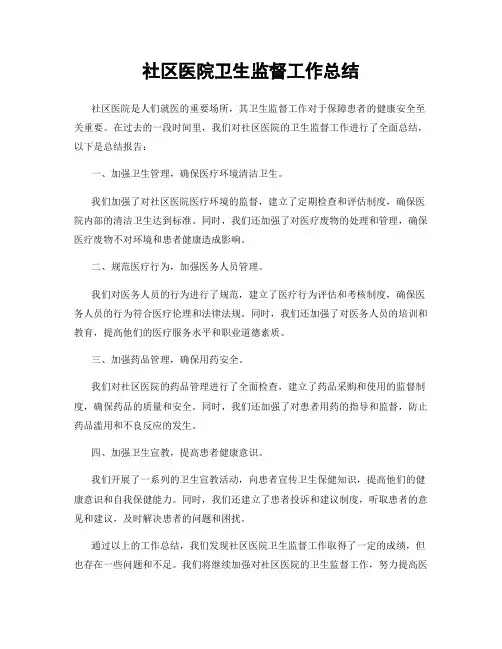 社区医院卫生监督工作总结

社区医院是人们就医的重要场所，其卫生监督工作对于保障患者的健康安全至关重要。在过去的一段时间里，我们对社区医院的卫生监督工作进行了全面总结，以下是总结报告：

一、加强卫生管理，确保医疗环境清洁卫生。

我们加强了对社区医院医疗环境的监督，建立了定期检查和评估制度，确保医院内部的清洁卫生达到标准。同时，我们还加强了对医疗废物的处理和管理，确保医疗废物不对环境和患者健康造成影响。

二、规范医疗行为，加强医务人员管理。

我们对医务人员的行为进行了规范，建立了医疗行为评估和考核制度，确保医务人员的行为符合医疗伦理和法律法规。同时，我们还加强了对医务人员的培训和教育，提高他们的医疗服务水平和职业道德素质。

三、加强药品管理，确保用药安全。

我们对社区医院的药品管理进行了全面检查，建立了药品采购和使用的监督制度，确保药品的质量和安全。同时，我们还加强了对患者用药的指导和监督，防止药品滥用和不良反应的发生。

四、加强卫生宣教，提高患者健康意识。

我们开展了一系列的卫生宣教活动，向患者宣传卫生保健知识，提高他们的健康意识和自我保健能力。同时，我们还建立了患者投诉和建议制度，听取患者的意见和建议，及时解决患者的问题和困扰。

通过以上的工作总结，我们发现社区医院卫生监督工作取得了一定的成绩，但也存在一些问题和不足。我们将继续加强对社区医院的卫生监督工作，努力提高医